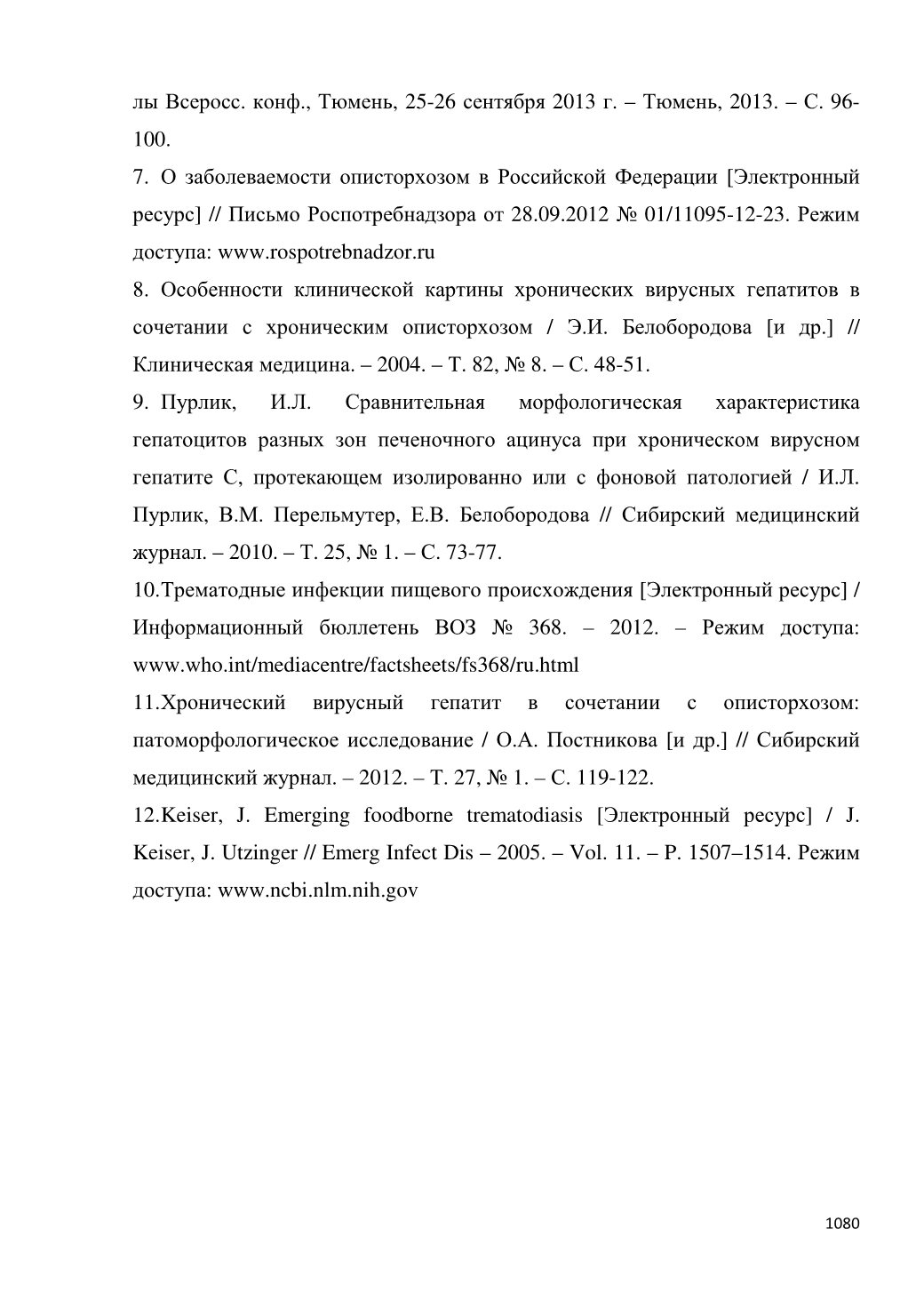 лы Всеросс. конф., Тюмень, 25-26 сентября 2013 г. – Тюмень, 2013. – С. 96-100.

7. О заболеваемости описторхозом в Российской Федерации [Электронный ресурс] // Письмо Роспотребнадзора от 28.09.2012 № 01/11095-12-23. Режим доступа: www.rospotrebnadzor.ru

8. Особенности клинической картины хронических вирусных гепатитов в сочетании с хроническим описторхозом / Э.И. Белобородова [и др.] // Клиническая медицина. – 2004. – Т. 82, № 8. – С. 48-51.

9. Пурлик, И.Л. Сравнительная морфологическая характеристика гепатоцитов разных зон печеночного ацинуса при хроническом вирусном гепатите С, протекающем изолированно или с фоновой патологией / И.Л. Пурлик, В.М. Перельмутер, Е.В. Белобородова // Сибирский медицинский журнал. – 2010. – Т. 25, № 1. – С. 73-77.

10.Трематодные инфекции пищевого происхождения [Электронный ресурс] / Информационный бюллетень ВОЗ № 368. – 2012. – Режим доступа: www.who.int/mediacentre/factsheets/fs368/ru.html

11.Хронический вирусный гепатит в сочетании с описторхозом: патоморфологическое исследование / О.А. Постникова [и др.] // Сибирский медицинский журнал. – 2012. – Т. 27, № 1. – С. 119-122.

12.Keiser, J. Emerging foodborne trematodiasis [Электронный ресурс] / J. Keiser, J. Utzinger // Emerg Infect Dis – 2005. – Vol. 11. – P. 1507–1514. Режим доступа: www.ncbi.nlm.nih.gov

1080